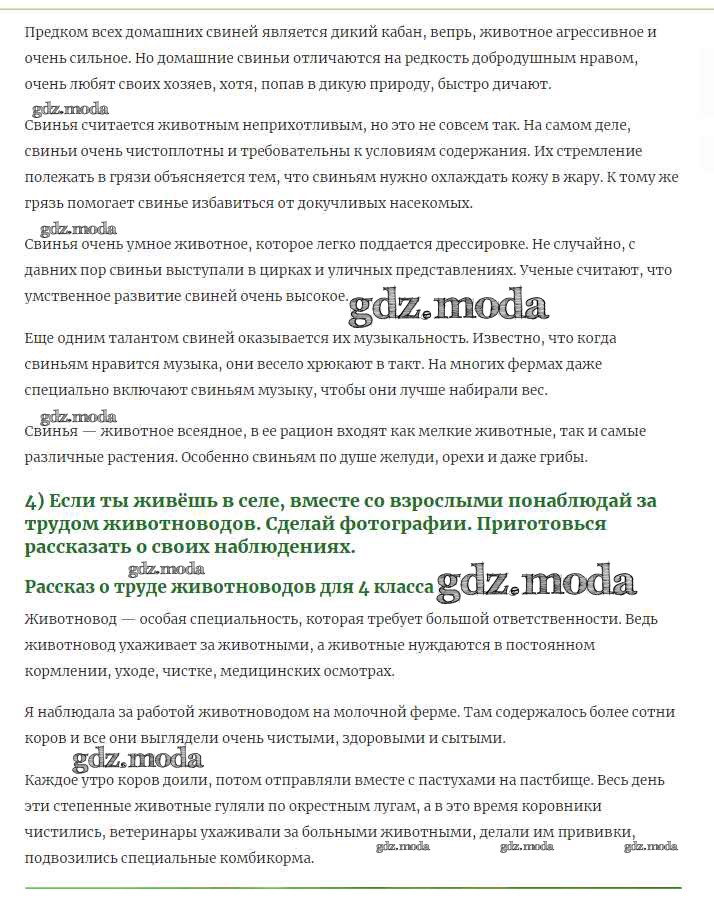 Предком всех домашних свиней является дикий кабан, вепрь, животное агрессивное и очень сильное. Но домашние свиньи отличаются на редкость добродушным нравом, очень любят своих хозяев, хотя, попав в дикую природу, быстро дичают.

gdz.moda

Свинья считается животным неприхотливым, но это не совсем так. На самом деле, свиньи очень чистоплотны и требовательны к условиям содержания. Их стремление полежать в грязи объясняется тем, что свиньям нужно охлаждать кожу в жару. К тому же грязь помогает свинье избавиться от докучливых насекомых.

gdz.moda

Свинья очень умное животное, которое легко поддается дрессировке. Не случайно, с давних пор свиньи выступали в цирках и уличных представлениях. Ученые считают, что умственное развитие свиней очень высокое. gdz.moda

Еще одним талантом свиней оказывается их музыкальность. Известно, что когда свиньям нравится музыка, они весело хрюкают в такт. На многих фермах даже специально включают свиньям музыку, чтобы они лучше набирали вес.

gdz.moda

Свинья — животное всеядное, в ее рацион входят как мелкие животные, так и самые различные растения. Особенно свиньям по душе желуди, орехи и даже грибы.

4) Если ты живёшь в селе, вместе со взрослыми понаблюдай за трудом животноводов. Сделай фотографии. Приготовься рассказать о своих наблюдениях.

gdz.moda

Рассказ о труде животноводов для 4 класса gdz.moda

Животновод — особая специальность, которая требует большой ответственности. Ведь животновод ухаживает за животными, а животные нуждаются в постоянном кормлении, уходе, чистке, медицинских осмотрах.

Я наблюдала за работой животноводом на молочной ферме. Там содержалось более сотни коров и все они выглядели очень чистыми, здоровыми и сытыми.

gdz.moda

Каждое утро коров доили, потом отправляли вместе с пастухами на пастбище. Весь день эти степенные животные гуляли по окрестным лугам, а в это время коровники чистились, ветеринары ухаживали за больными животными, делали им прививки, подвозились специальные комбикорма.

gdz.moda gdz.moda gdz.moda